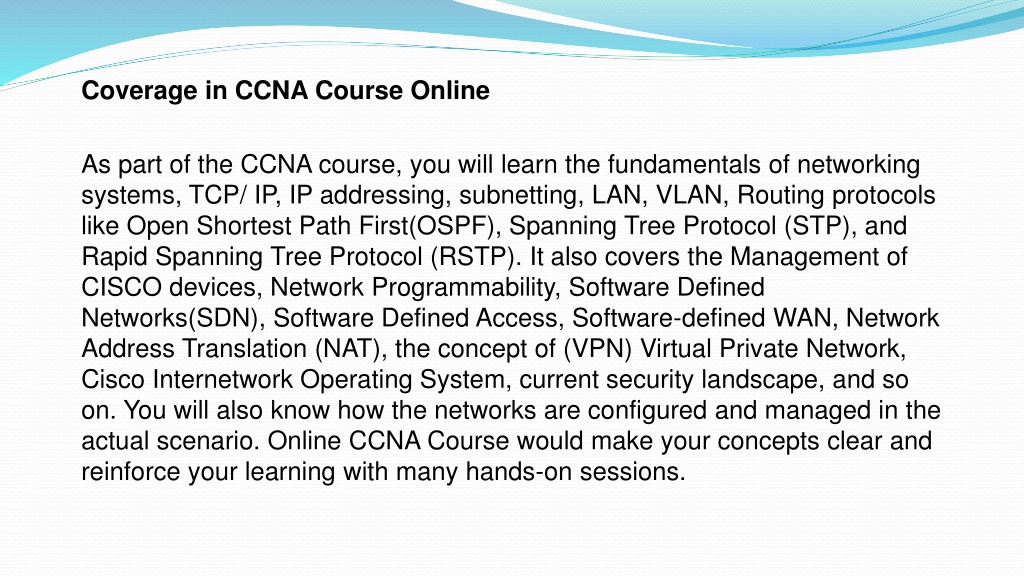 Coverage in CCNA Course Online

As part of the CCNA course, you will learn the fundamentals of networking systems, TCP/ IP, IP addressing, subnetting, LAN, VLAN, Routing protocols like Open Shortest Path First(OSPF), Spanning Tree Protocol (STP), and Rapid Spanning Tree Protocol (RSTP). It also covers the Management of CISCO devices, Network Programmability, Software Defined Networks(SDN), Software Defined Access, Software-defined WAN, Network Address Translation (NAT), the concept of (VPN) Virtual Private Network, Cisco Internetwork Operating System, current security landscape, and so on. You will also know how the networks are configured and managed in the actual scenario. Online CCNA Course would make your concepts clear and reinforce your learning with many hands-on sessions.